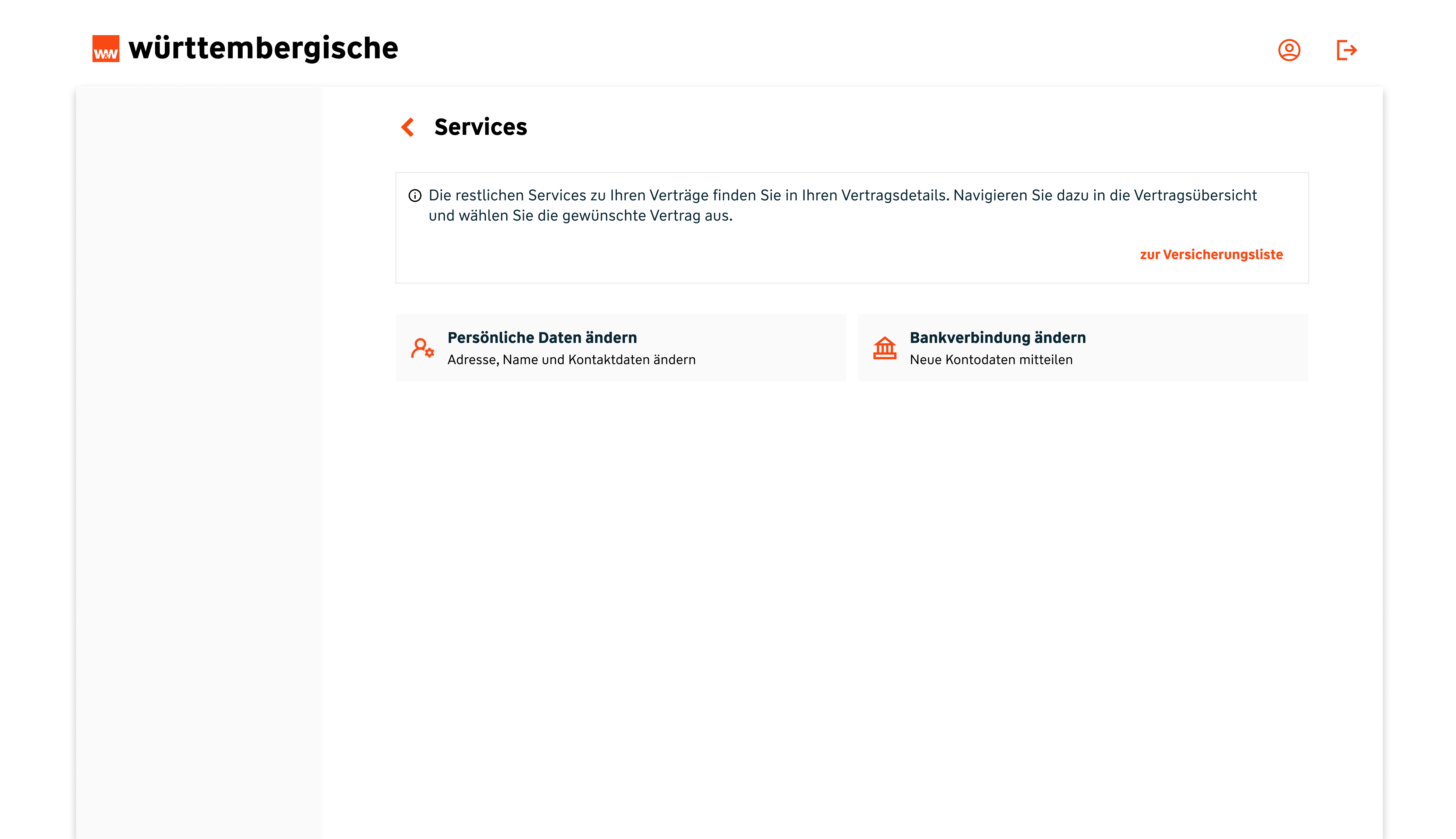 W&W württembergische

Services

Die restlichen Services zu Ihren Verträge finden Sie in Ihren Vertragsdetails. Navigieren Sie dazu in die Vertragsübersicht und wählen Sie die gewünschte Vertrag aus.

zur Versicherungsliste

Persönliche Daten ändern
Adresse, Name und Kontaktdaten ändern

Bankverbindung ändern
Neue Kontodaten mitteilen